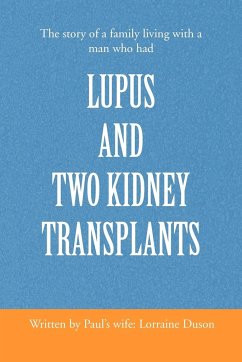 The story of a family living with a man who had

LUPUS
AND
TWO KIDNEY
TRANSPLANTS

Written by Paul's wife: Lorraine Duson